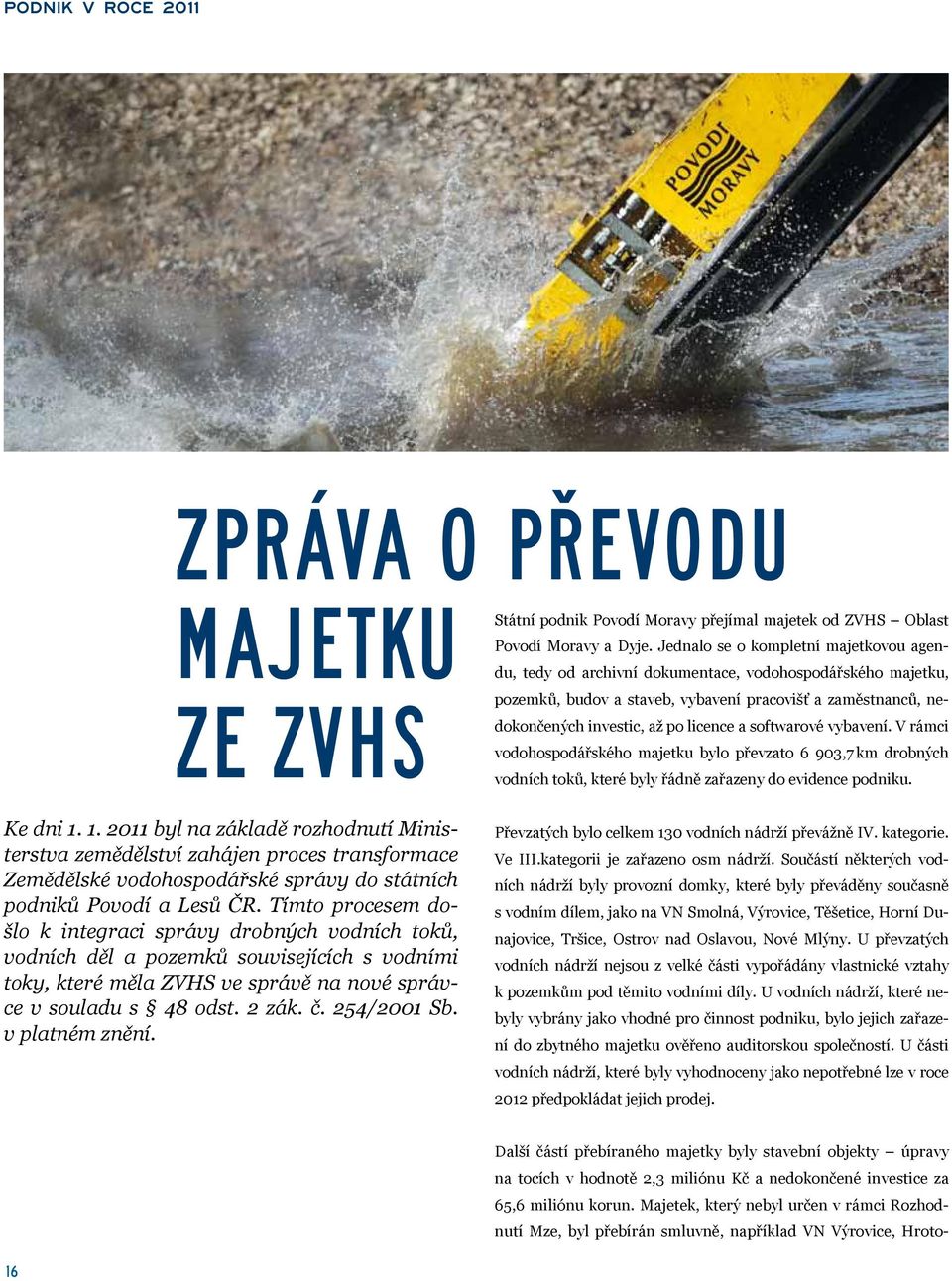 PODNIK V ROCE 2011

POVODÍ MORAVY

ZPRÁVA O PŘEVODU MAJETKU ZE ZVHS

Ke dni 1. 1. 2011 byl na základě rozhodnutí Ministerstva zemědělství zahájen proces transformace Zemědělské vodohospodářské správy do státních podniků Povodí a Lesů ČR. Tímto procesem došlo k integraci správy drobných vodních toků, vodních děl a pozemků souvisejících s vodními toky, které měla ZVHS ve správě na nové správce v souladu s § 48 odst. 2 zák. č. 254/2001 Sb. v platném znění.

Státní podnik Povodí Moravy přejímal majetek od ZVHS – Oblast Povodí Moravy a Dyje. Jednalo se o kompletní majetkovou agendu, tedy od archivní dokumentace, vodohospodářského majetku, pozemků, budov a staveb, vybavení pracovišť a zaměstnanců, nedokončených investic, až po licence a softwarové vybavení. V rámci vodohospodářského majetku bylo převzato 6 903,7 km drobných vodních toků, které byly řádně zařazeny do evidence podniku.

Převzatých bylo celkem 130 vodních nádrží převážně IV. kategorie. Ve III.kategorii je zařazeno osm nádrží. Součástí některých vodních nádrží byly provozní domky, které byly převáděny současně s vodním dílem, jako na VN Smolná, Výrovice, Těšetice, Horní Dunajovice, Tršice, Ostrov nad Oslavou, Nové Mlýny. U převzatých vodních nádrží nejsou z velké části vypořádány vlastnické vztahy k pozemkům pod těmito vodními díly. U vodních nádrží, které nebyly vybrány jako vhodné pro činnost podniku, bylo jejich zařazení do zbytného majetku ověřeno auditorskou společností. U části vodních nádrží, které byly vyhodnoceny jako nepotřebné lze v roce 2012 předpokládat jejich prodej.

Další částí přebíraného majetky byly stavební objekty – úpravy na tocích v hodnotě 2,3 miliónu Kč a nedokončené investice za 65,6 miliónu korun. Majetek, který nebyl určen v rámci Rozhodnutí Mze, byl přebírán smluvně, například VN Výrovice, Hroto-

16